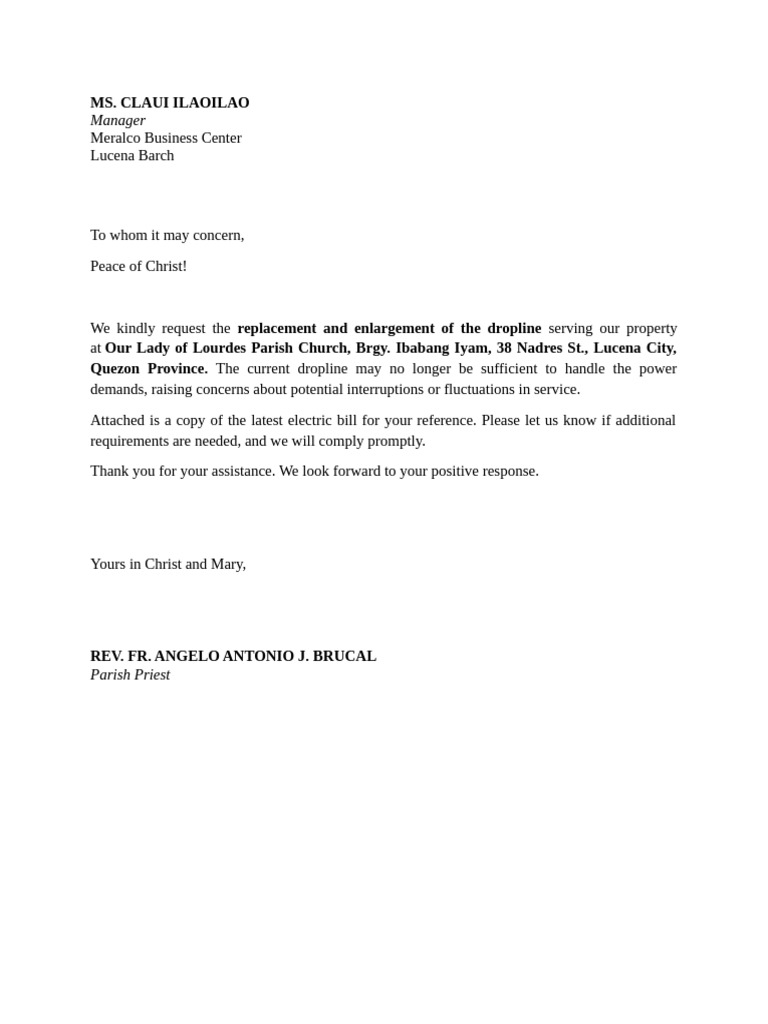 MS. CLAUI ILAOILAO
Manager
Meralco Business Center
Lucena Barch

To whom it may concern,

Peace of Christ!

We kindly request the replacement and enlargement of the dropline serving our property at Our Lady of Lourdes Parish Church, Brgy. Ibabang Iyam, 38 Nadres St., Lucena City, Quezon Province. The current dropline may no longer be sufficient to handle the power demands, raising concerns about potential interruptions or fluctuations in service.

Attached is a copy of the latest electric bill for your reference. Please let us know if additional requirements are needed, and we will comply promptly.

Thank you for your assistance. We look forward to your positive response.

Yours in Christ and Mary,

REV. FR. ANGELO ANTONIO J. BRUCAL
Parish Priest